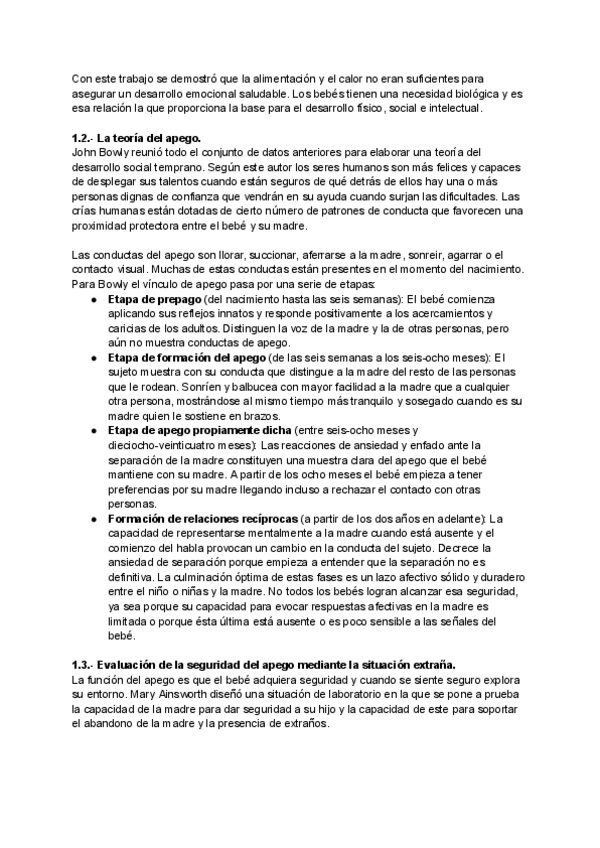 Con este trabajo se demostró que la alimentación y el calor no eran suficientes para asegurar un desarrollo emocional saludable. Los bebés tienen una necesidad biológica y es esa relación la que proporciona la base para el desarrollo físico, social e intelectual.

1.2.- La teoría del apego.
John Bowly reunió todo el conjunto de datos anteriores para elaborar una teoría del desarrollo social temprano. Según este autor los seres humanos son más felices y capaces de desplegar sus talentos cuando están seguros de qué detrás de ellos hay una o más personas dignas de confianza que vendrán en su ayuda cuando surjan las dificultades. Las crías humanas están dotadas de cierto número de patrones de conducta que favorecen una proximidad protectora entre el bebé y su madre.

Las conductas del apego son llorar, succionar, aferrarse a la madre, sonreir, agarrar o el contacto visual. Muchas de estas conductas están presentes en el momento del nacimiento. Para Bowly el vínculo de apego pasa por una serie de etapas:
● Etapa de prepago (del nacimiento hasta las seis semanas): El bebé comienza aplicando sus reflejos innatos y responde positivamente a los acercamientos y caricias de los adultos. Distinguen la voz de la madre y la de otras personas, pero aún no muestra conductas de apego.
● Etapa de formación del apego (de las seis semanas a los seis-ocho meses): El sujeto muestra con su conducta que distingue a la madre del resto de las personas que le rodean. Sonríen y balbucea con mayor facilidad a la madre que a cualquier otra persona, mostrándose al mismo tiempo más tranquilo y sosegado cuando es su madre quien le sostiene en brazos.
● Etapa de apego propiamente dicha (entre seis-ocho meses y dieciocho-veinticuatro meses): Las reacciones de ansiedad y enfado ante la separación de la madre constituyen una muestra clara del apego que el bebé mantiene con su madre. A partir de los ocho meses el bebé empieza a tener preferencias por su madre llegando incluso a rechazar el contacto con otras personas.
● Formación de relaciones recíprocas (a partir de los dos años en adelante): La capacidad de representarse mentalmente a la madre cuando está ausente y el comienzo del habla provocan un cambio en la conducta del sujeto. Decrece la ansiedad de separación porque empieza a entender que la separación no es definitiva. La culminación óptima de estas fases es un lazo afectivo sólido y duradero entre el niño o niñas y la madre. No todos los bebés logran alcanzar esa seguridad, ya sea porque su capacidad para evocar respuestas afectivas en la madre es limitada o porque ésta última está ausente o es poco sensible a las señales del bebé.

1.3.- Evaluación de la seguridad del apego mediante la situación extraña.
La función del apego es que el bebé adquiera seguridad y cuando se siente seguro explora su entorno. Mary Ainsworth diseñó una situación de laboratorio en la que se pone a prueba la capacidad de la madre para dar seguridad a su hijo y la capacidad de este para soportar el abandono de la madre y la presencia de extraños.